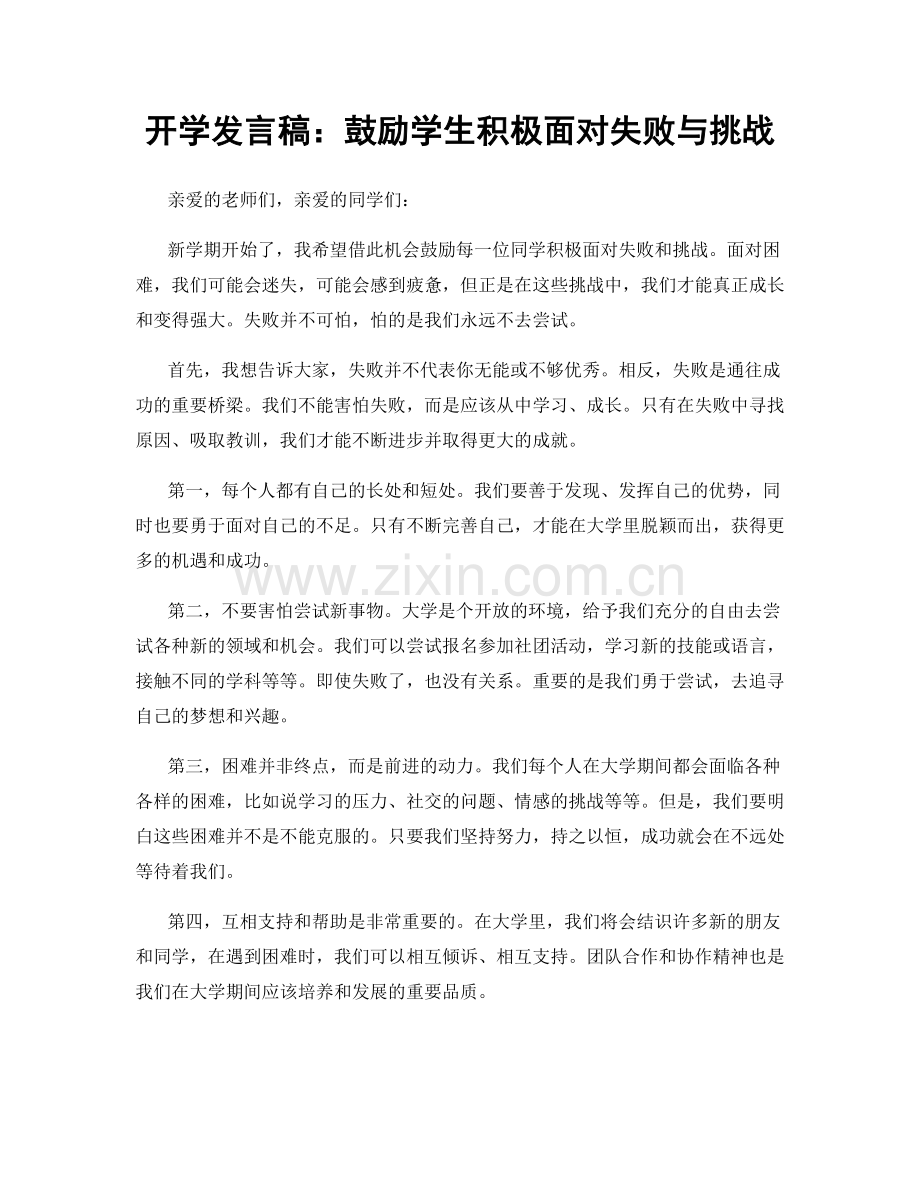 开学发言稿：鼓励学生积极面对失败与挑战

亲爱的老师们，亲爱的同学们：

新学期开始了，我希望借此机会鼓励每一位同学积极面对失败和挑战。面对困难，我们可能会迷失，可能会感到疲惫，但正是在这些挑战中，我们才能真正成长和变得强大。失败并不可怕，怕的是我们永远不去尝试。

首先，我想告诉大家，失败并不代表你无能或不够优秀。相反，失败是通往成功的重要桥梁。我们不能害怕失败，而是应该从中学习、成长。只有在失败中寻找原因、吸取教训，我们才能不断进步并取得更大的成就。

第一，每个人都有自己的长处和短处。我们要善于发现、发挥自己的优势，同时也要勇于面对自己的不足。只有不断完善自己，才能在大学里脱颖而出，获得更多的机遇和成功。

第二，不要害怕尝试新事物。大学是个开放的环境，给予我们充分的自由去尝试各种新的领域和机会。我们可以尝试报名参加社团活动，学习新的技能或语言，接触不同的学科等等。即使失败了，也没有关系。重要的是我们勇于尝试，去追寻自己的梦想和兴趣。

第三，困难并非终点，而是前进的动力。我们每个人在大学期间都会面临各种各样的困难，比如说学习的压力、社交的问题、情感的挑战等等。但是，我们要明白这些困难并不是不能克服的。只要我们坚持努力，持之以恒，成功就会在不远处等待着我们。

第四，互相支持和帮助是非常重要的。在大学里，我们将会结识许多新的朋友和同学，在遇到困难时，我们可以相互倾诉、相互支持。团队合作和协作精神也是我们在大学期间应该培养和发展的重要品质。

www.zixin.com.cn